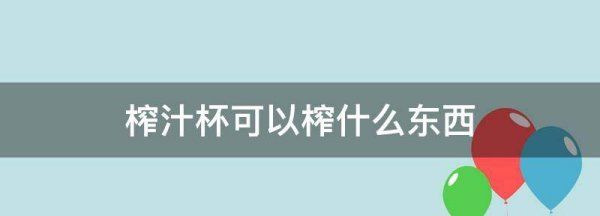 榨汁杯可以榨什么东西